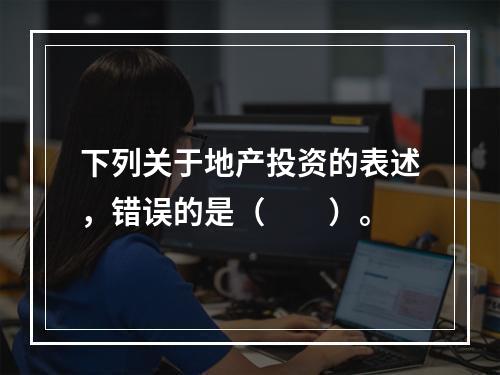 下列关于地产投资的表述，错误的是（　　）。